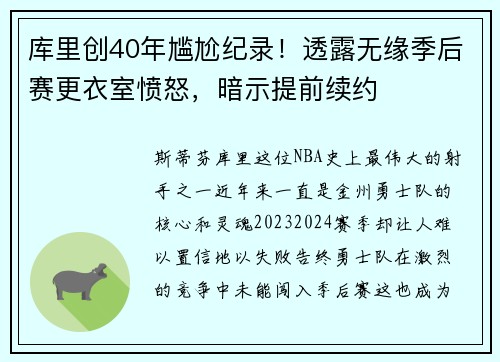 库里创40年尴尬纪录！透露无缘季后赛更衣室愤怒，暗示提前续约

斯蒂芬库里这位NBA史上最伟大的射手之一近年来一直是金州勇士队的核心和灵魂20232024赛季却让人难以置信地以失败告终勇士队在激烈的竞争中未能闯入季后赛这也成为